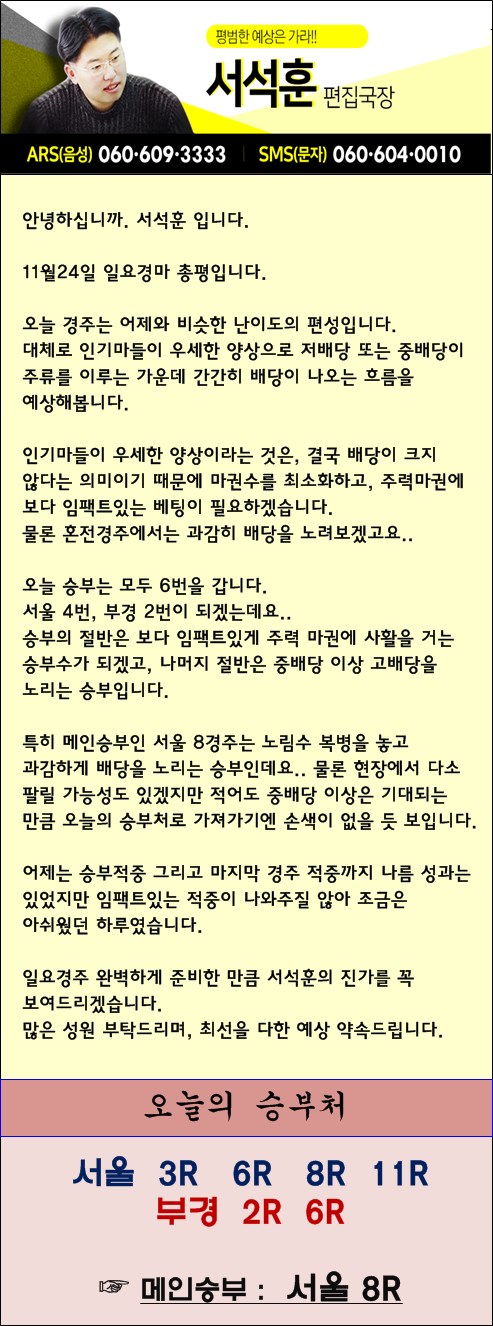 평범한 예상은 가라!!

서석훈 편집국장

ARS(음성) 060·609·3333 | SMS(문자) 060·604·0010

안녕하십니까. 서석훈 입니다.

11월24일 일요경마 총평입니다.

오늘 경주는 어제와 비슷한 난이도의 편성입니다. 대체로 인기마들이 우세한 양상으로 저배당 또는 중배당이 주류를 이루는 가운데 간간히 배당이 나오는 흐름을 예상해봅니다.

인기마들이 우세한 양상이라는 것은, 결국 배당이 크지 않다는 의미이기 때문에 마권수를 최소화하고, 주력마권에 보다 임팩트있는 베팅이 필요하겠습니다. 물론 혼전경주에서는 과감히 배당을 노려보겠고요..

오늘 승부는 모두 6번을 갑니다. 서울 4번, 부경 2번이 되겠는데요.. 승부의 절반은 보다 임팩트있게 주력 마권에 사활을 거는 승부수가 되겠고, 나머지 절반은 중배당 이상 고배당을 노리는 승부입니다.

특히 메인승부인 서울 8경주는 노림수 복병을 놓고 과감하게 배당을 노리는 승부인데요.. 물론 현장에서 다소 팔릴 가능성도 있겠지만 적어도 중배당 이상은 기대되는 만큼 오늘의 승부처로 가져가기엔 손색이 없을 듯 보입니다.

어제는 승부적중 그리고 마지막 경주 적중까지 나름 성과는 있었지만 임팩트있는 적중이 나와주질 않아 조금은 아쉬웠던 하루였습니다.

일요경주 완벽하게 준비한 만큼 서석훈의 진가를 꼭 보여드리겠습니다. 많은 성원 부탁드리며, 최선을 다한 예상 약속드립니다.

오늘의 승부처

서울 3R 6R 8R 11R
부경 2R 6R

☞ 메인승부 : 서울 8R